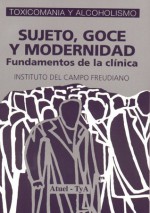 TOXICOMANIA Y ALCOHOLISMO

SUJETO, GOCE Y MODERNIDAD
Fundamentos de la clínica

INSTITUTO DEL CAMPO FREUDIANO

Atuel - TyA